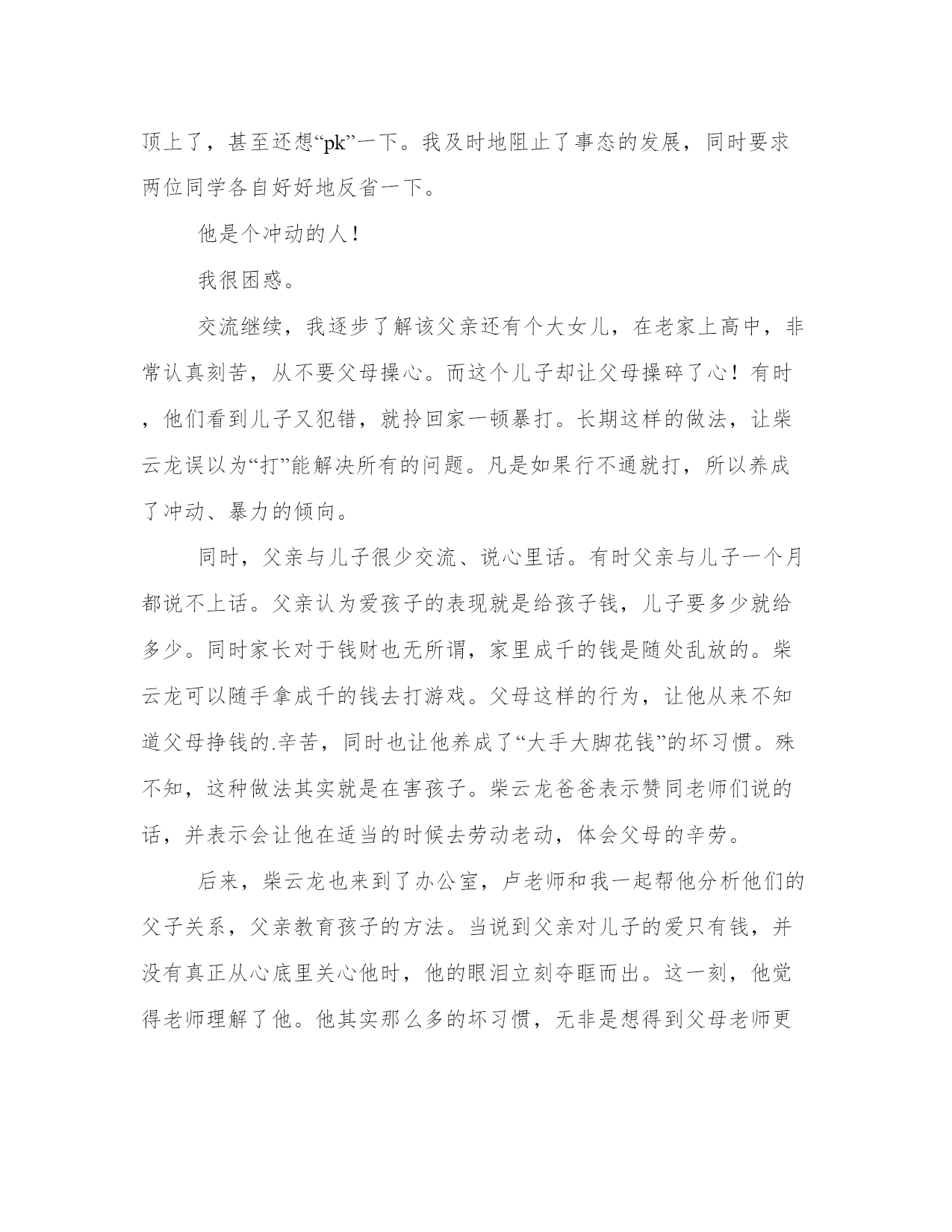 顶上了，甚至还想“pk”一下。我及时地阻止了事态的发展，同时要求两位同学各自好好地反省一下。

他是个冲动的人！

我很困惑。

交流继续，我逐步了解该父亲还有个大女儿，在老家上高中，非常认真刻苦，从不要父母操心。而这个儿子却让父母操碎了心！有时，他们看到儿子又犯错，就拎回家一顿暴打。长期这样的做法，让柴云龙误以为“打”能解决所有的问题。凡是如果行不通就打，所以养成了冲动、暴力的倾向。

同时，父亲与儿子很少交流、说心里话。有时父亲与儿子一个月都说不上话。父亲认为爱孩子的表现就是给孩子钱，儿子要多少就给多少。同时家长对于钱财也无所谓，家里成千的钱是随处乱放的。柴云龙可以随手拿成千的钱去打游戏。父母这样的行为，让他从来不知道父母挣钱的.辛苦，同时也让他养成了“大手大脚花钱”的坏习惯。殊不知，这种做法其实就是在害孩子。柴云龙爸爸表示赞同老师们说的话，并表示会让他在适当的时候去劳动老动，体会父母的辛劳。

后来，柴云龙也来到了办公室，卢老师和我一起帮他分析他们的父子关系，父亲教育孩子的方法。当说到父亲对儿子的爱只有钱，并没有真正从心底里关心他时，他的眼泪立刻夺眶而出。这一刻，他觉得老师理解了他。他其实那么多的坏习惯，无非是想得到父母老师更